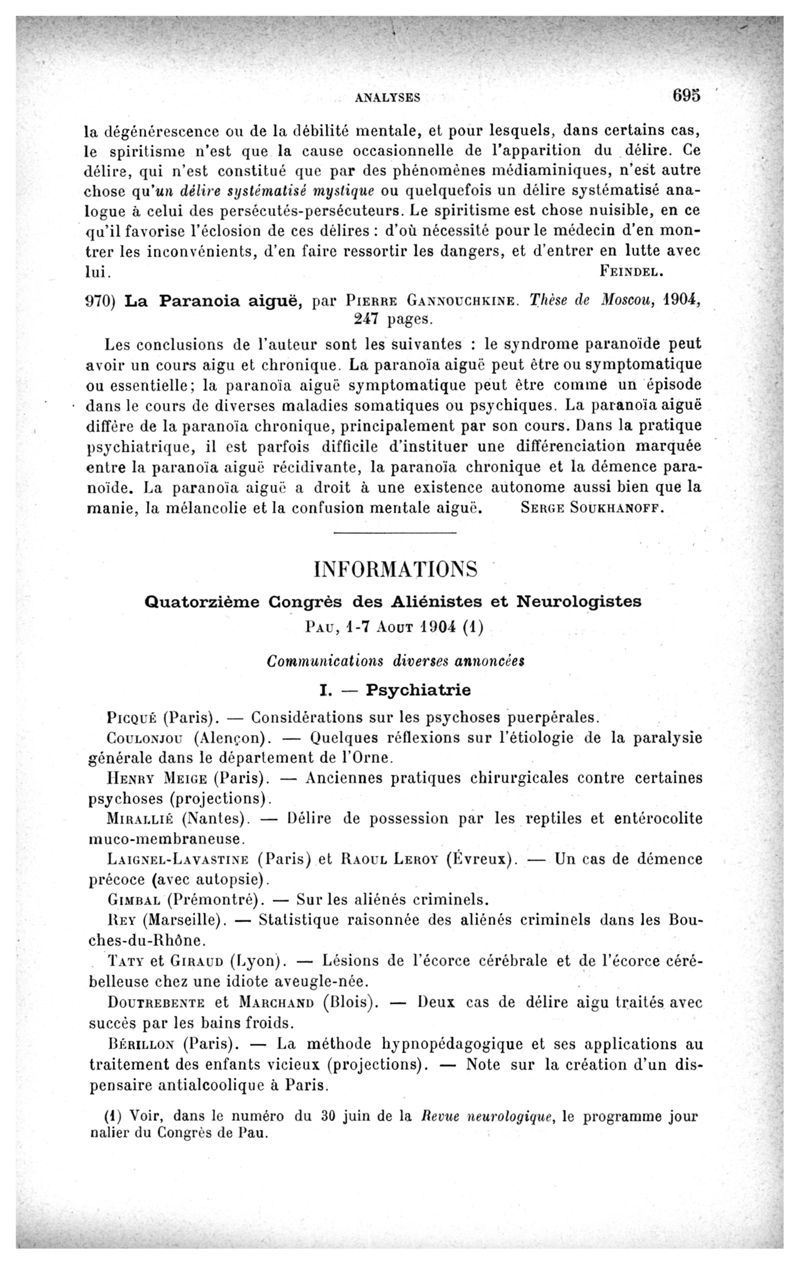 ANALYSES 695

la dégénérescence ou de la débilité mentale, et pour lesquels, dans certains cas, le spiritisme n'est que la cause occasionnelle de l'apparition du délire. Ce délire, qui n'est constitué que par des phénomènes médiaminiques, n'est autre chose qu'un délire systématisé mystique ou quelquefois un délire systématisé analogue à celui des persécutés-persécuteurs. Le spiritisme est chose nuisible, en ce qu'il favorise l'éclosion de ces délires : d'où nécessité pour le médecin d'en montrer les inconvénients, d'en faire ressortir les dangers, et d'entrer en lutte avec lui. FEINDEL.

970) La Paranoia aiguë, par PIERRE GANNOUCHKINE. Thèse de Moscou, 1904, 247 pages.

Les conclusions de l'auteur sont les suivantes : le syndrome paranoïde peut avoir un cours aigu et chronique. La paranoïa aiguë peut être ou symptomatique ou essentielle; la paranoïa aiguë symptomatique peut être comme un épisode dans le cours de diverses maladies somatiques ou psychiques. La paranoïa aiguë diffère de la paranoïa chronique, principalement par son cours. Dans la pratique psychiatrique, il est parfois difficile d'instituer une différenciation marquée entre la paranoïa aiguë récidivante, la paranoïa chronique et la démence paranoïde. La paranoïa aiguë a droit à une existence autonome aussi bien que la manie, la mélancolie et la confusion mentale aiguë. SERGE SOUKHANOFF.

INFORMATIONS

Quatorzième Congrès des Aliénistes et Neurologistes

PAU, 1-7 AOUT 1904 (1)

Communications diverses annoncées

I. — Psychiatrie

PICQUÉ (Paris). — Considérations sur les psychoses puerpérales.

COULONJOU (Alençon). — Quelques réflexions sur l'étiologie de la paralysie générale dans le département de l'Orne.

HENRY MEIGE (Paris). — Anciennes pratiques chirurgicales contre certaines psychoses (projections).

MIRALLIÉ (Nantes). — Délire de possession par les reptiles et entérocolite muco-membraneuse.

LAIGNEL-LAVASTINE (Paris) et RAOUL LEROY (Évreux). — Un cas de démence précoce (avec autopsie).

GIMBAL (Prémontré). — Sur les aliénés criminels.

REY (Marseille). — Statistique raisonnée des aliénés criminels dans les Bouches-du-Rhône.

TATY et GIRAUD (Lyon). — Lésions de l'écorce cérébrale et de l'écorce cérébelleuse chez une idiote aveugle-née.

DOUTREBENTE et MARCHAND (Blois). — Deux cas de délire aigu traités avec succès par les bains froids.

BÉRILLON (Paris). — La méthode hypnopédagogique et ses applications au traitement des enfants vicieux (projections). — Note sur la création d'un dispensaire antialcoolique à Paris.

(1) Voir, dans le numéro du 30 juin de la Revue neurologique, le programme jour nalier du Congrès de Pau.